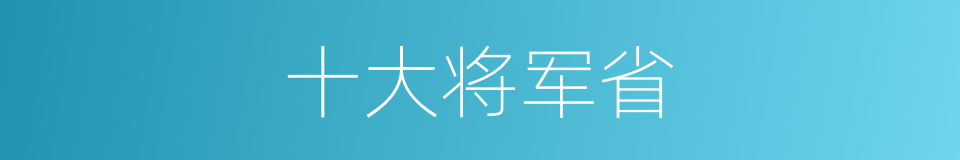 十大将军省